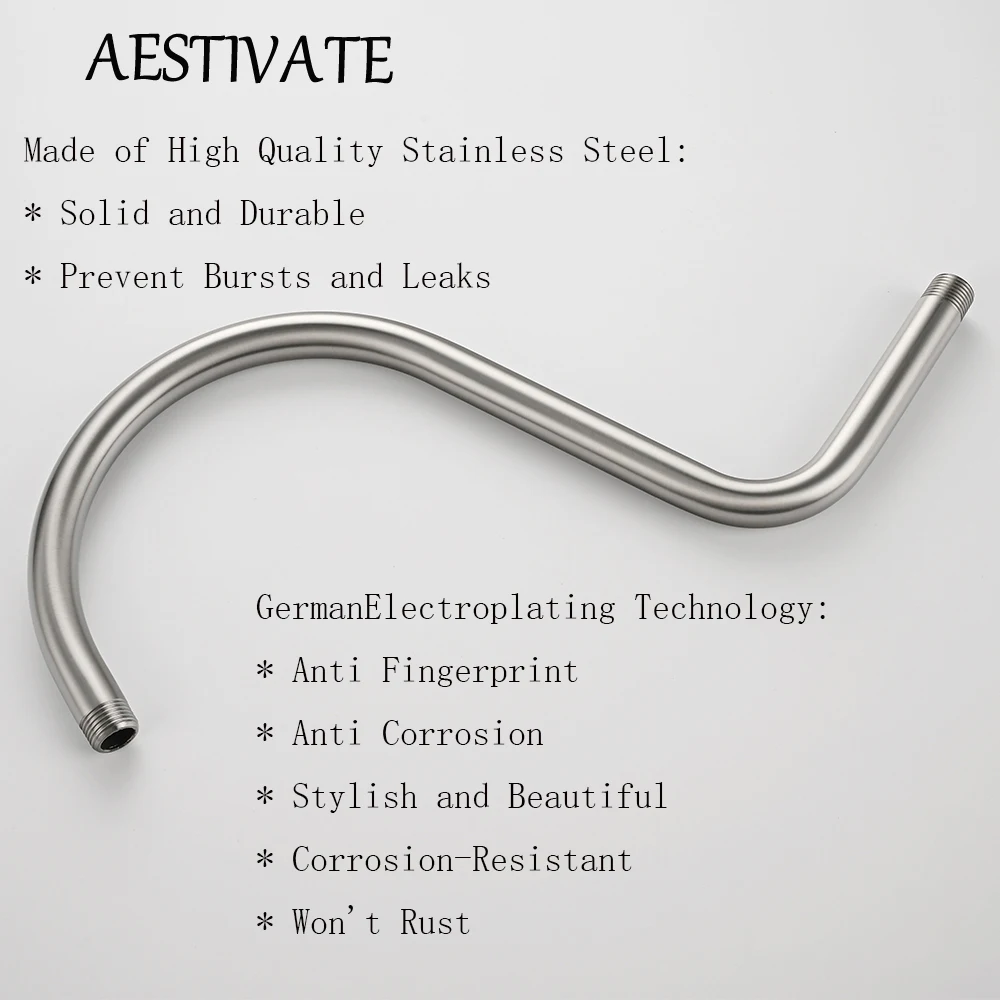 AESTIVATE

Made of High Quality Stainless Steel:

* Solid and Durable

* Prevent Bursts and Leaks

GermanElectroplating Technology:

* Anti Fingerprint

* Anti Corrosion

* Stylish and Beautiful

* Corrosion-Resistant

* Won't Rust